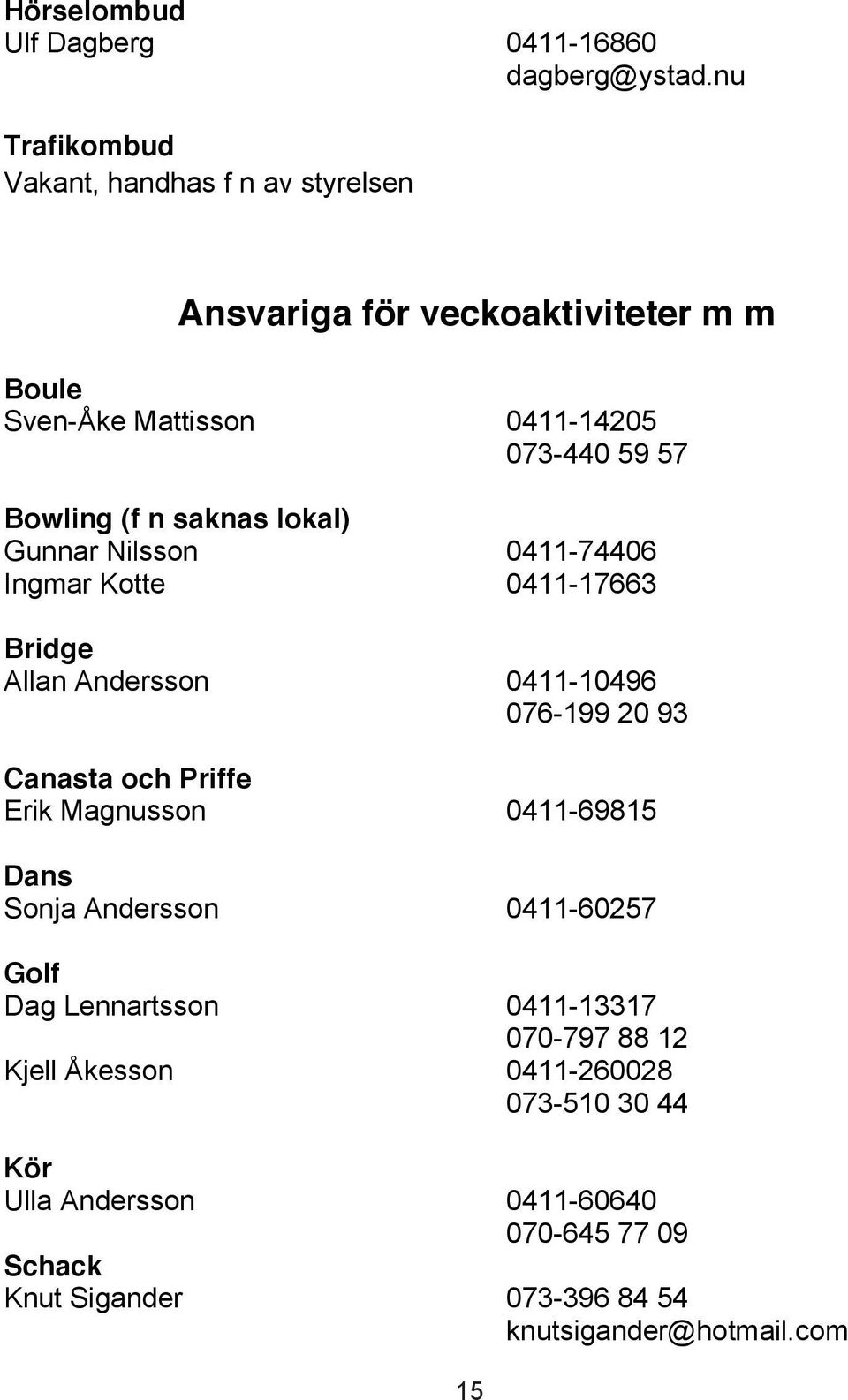 Hörselombud
Ulf Dagberg 0411-16860
dagberg@ystad.nu

Trafikombud
Vakant, handhas f n av styrelsen

Ansvariga för veckoaktiviteter m m

Boule
Sven-Åke Mattisson 0411-14205
073-440 59 57

Bowling (f n saknas lokal)
Gunnar Nilsson 0411-74406
Ingmar Kotte 0411-17663

Bridge
Allan Andersson 0411-10496
076-199 20 93

Canasta och Priffe
Erik Magnusson 0411-69815

Dans
Sonja Andersson 0411-60257

Golf
Dag Lennartsson 0411-13317
070-797 88 12
Kjell Åkesson 0411-260028
073-510 30 44

Kör
Ulla Andersson 0411-60640
070-645 77 09

Schack
Knut Sigander 073-396 84 54
knutsigander@hotmail.com

15